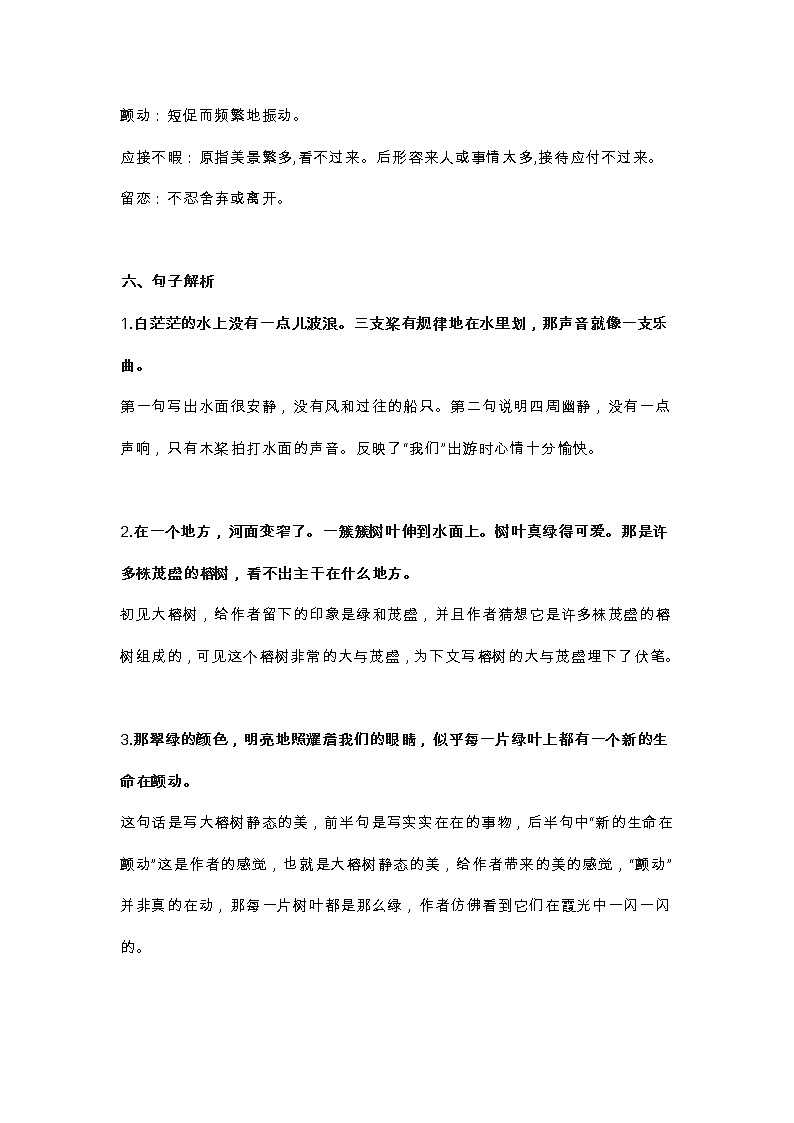 颤动：短促而频繁地振动。

应接不暇：原指美景繁多,看不过来。后形容来人或事情太多,接待应付不过来。

留恋：不忍舍弃或离开。

六、句子解析

1.白茫茫的水上没有一点儿波浪。三支桨有规律地在水里划，那声音就像一支乐曲。

第一句写出水面很安静，没有风和过往的船只。第二句说明四周幽静，没有一点声响，只有木桨拍打水面的声音。反映了“我们”出游时心情十分愉快。

2.在一个地方，河面变窄了。一簇簇树叶伸到水面上。树叶真绿得可爱。那是许多株茂盛的榕树，看不出主干在什么地方。

初见大榕树，给作者留下的印象是绿和茂盛，并且作者猜想它是许多株茂盛的榕树组成的，可见这个榕树非常的大与茂盛，为下文写榕树的大与茂盛埋下了伏笔。

3.那翠绿的颜色，明亮地照耀着我们的眼睛，似乎每一片绿叶上都有一个新的生命在颤动。

这句话是写大榕树静态的美，前半句是写实实在在的事物，后半句中“新的生命在颤动”这是作者的感觉，也就是大榕树静态的美，给作者带来的美的感觉，“颤动”并非真的在动，那每一片树叶都是那么绿，作者仿佛看到它们在霞光中一闪一闪的。